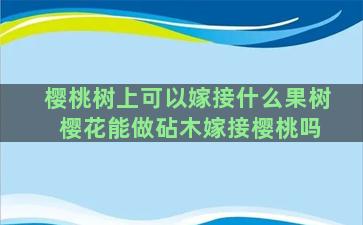 樱桃树上可以嫁接什么果树
樱花能做砧木嫁接樱桃吗